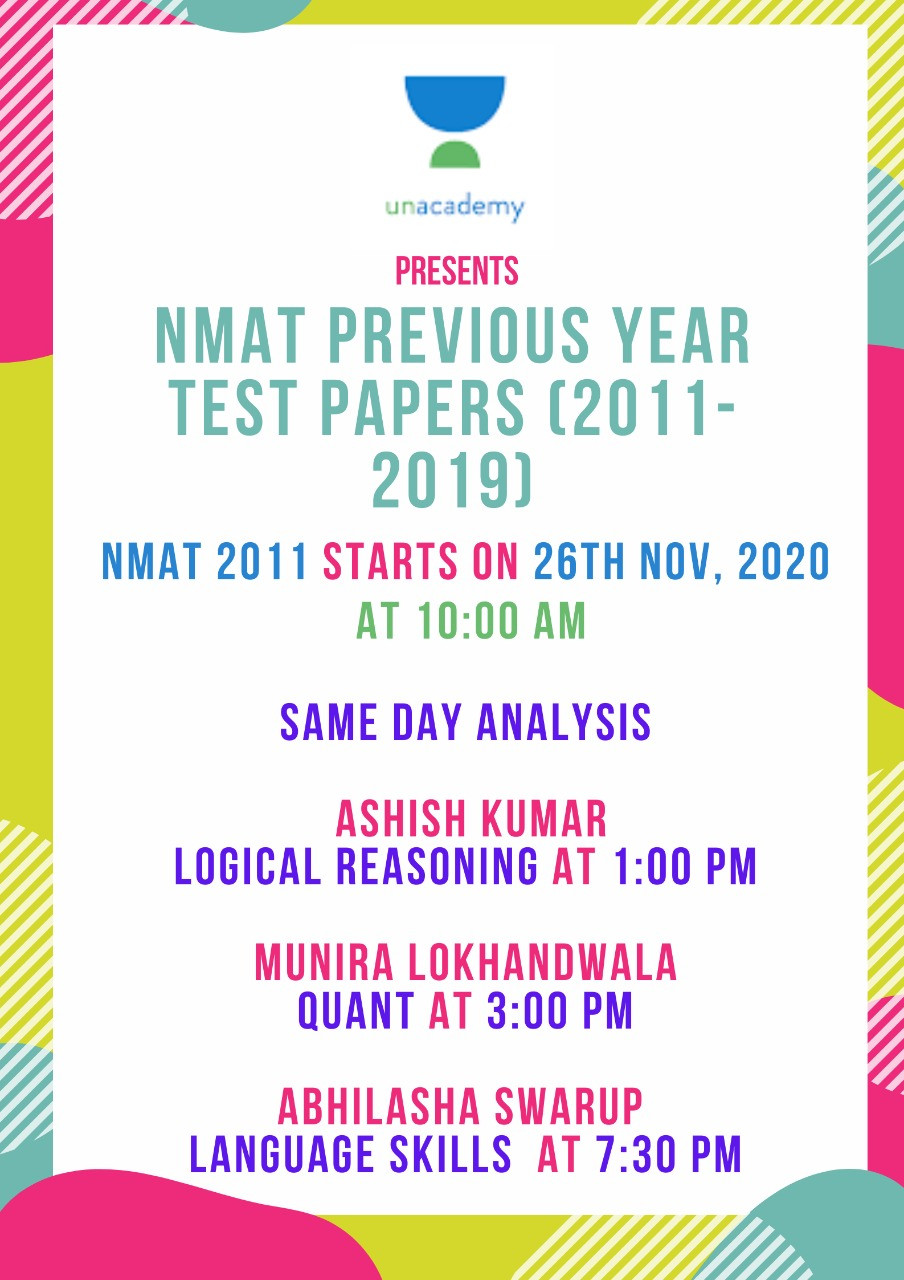 unacademy

PRESENTS

NMAT PREVIOUS YEAR TEST PAPERS (2011-2019)

NMAT 2011 STARTS ON 26TH NOV, 2020 AT 10:00 AM

SAME DAY ANALYSIS

ASHISH KUMAR
LOGICAL REASONING AT 1:00 PM

MUNIRA LOKHANDWALA
QUANT AT 3:00 PM

ABHILASHA SWARUP
LANGUAGE SKILLS AT 7:30 PM